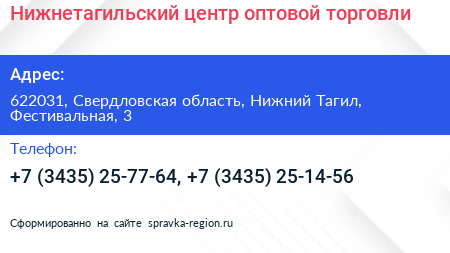 Нижнетагильский центр оптовой торговли

Адрес:

622031, Свердловская область, Нижний Тагил, Фестивальная, 3

Телефон:

+7 (3435) 25-77-64, +7 (3435) 25-14-56

Сформированно на сайте spravka-region.ru